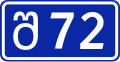 შ72